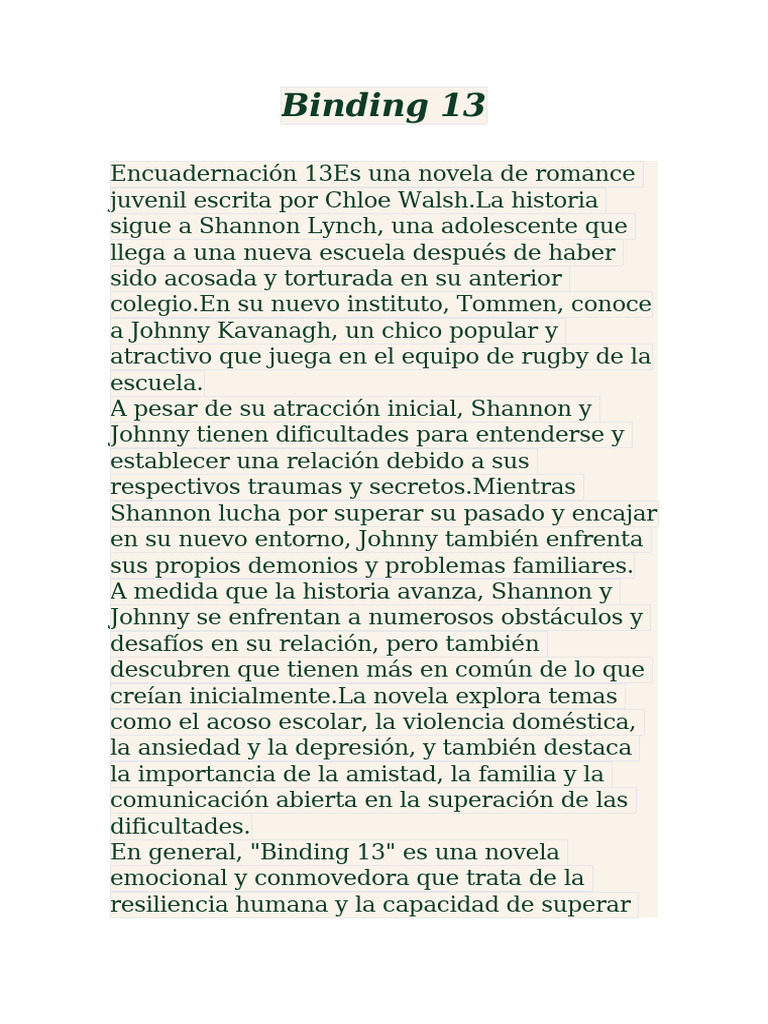 Binding 13

Encuadernación 13Es una novela de romance juvenil escrita por Chloe Walsh.La historia sigue a Shannon Lynch, una adolescente que llega a una nueva escuela después de haber sido acosada y torturada en su anterior colegio.En su nuevo instituto, Tommen, conoce a Johnny Kavanagh, un chico popular y atractivo que juega en el equipo de rugby de la escuela.
A pesar de su atracción inicial, Shannon y Johnny tienen dificultades para entenderse y establecer una relación debido a sus respectivos traumas y secretos.Mientras Shannon lucha por superar su pasado y encajar en su nuevo entorno, Johnny también enfrenta sus propios demonios y problemas familiares.
A medida que la historia avanza, Shannon y Johnny se enfrentan a numerosos obstáculos y desafíos en su relación, pero también descubren que tienen más en común de lo que creían inicialmente.La novela explora temas como el acoso escolar, la violencia doméstica, la ansiedad y la depresión, y también destaca la importancia de la amistad, la familia y la comunicación abierta en la superación de las dificultades.
En general, "Binding 13" es una novela emocional y conmovedora que trata de la resiliencia humana y la capacidad de superar